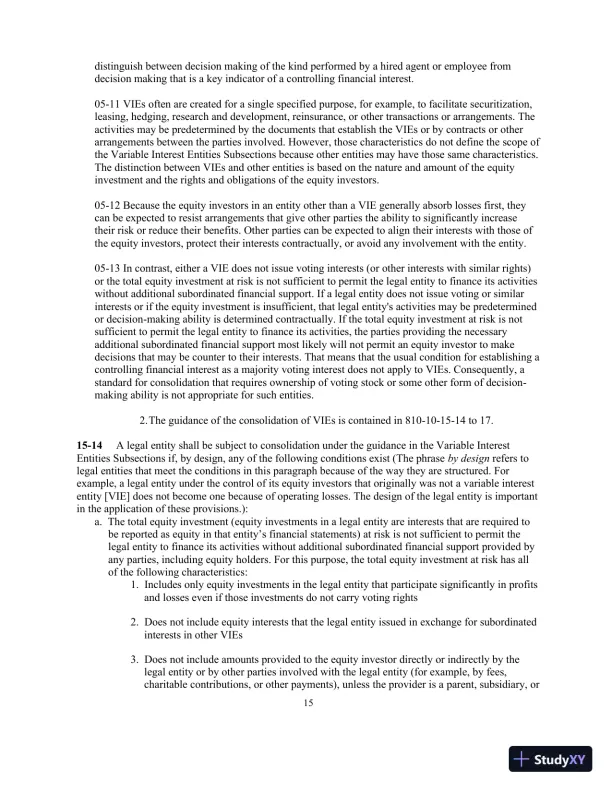 distinguish between decision making of the kind performed by a hired agent or employee from decision making that is a key indicator of a controlling financial interest.

05-11 VIEs often are created for a single specified purpose, for example, to facilitate securitization, leasing, hedging, research and development, reinsurance, or other transactions or arrangements. The activities may be predetermined by the documents that establish the VIEs or by contracts or other arrangements between the parties involved. However, those characteristics do not define the scope of the Variable Interest Entities Subsections because other entities may have those same characteristics. The distinction between VIEs and other entities is based on the nature and amount of the equity investment and the rights and obligations of the equity investors.

05-12 Because the equity investors in an entity other than a VIE generally absorb losses first, they can be expected to resist arrangements that give other parties the ability to significantly increase their risk or reduce their benefits. Other parties can be expected to align their interests with those of the equity investors, protect their interests contractually, or avoid any involvement with the entity.

05-13 In contrast, either a VIE does not issue voting interests (or other interests with similar rights) or the total equity investment at risk is not sufficient to permit the legal entity to finance its activities without additional subordinated financial support. If a legal entity does not issue voting or similar interests or if the equity investment is insufficient, that legal entity's activities may be predetermined or decision-making ability is determined contractually. If the total equity investment at risk is not sufficient to permit the legal entity to finance its activities, the parties providing the necessary additional subordinated financial support most likely will not permit an equity investor to make decisions that may be counter to their interests. That means that the usual condition for establishing a controlling financial interest as a majority voting interest does not apply to VIEs. Consequently, a standard for consolidation that requires ownership of voting stock or some other form of decision-making ability is not appropriate for such entities.

2. The guidance of the consolidation of VIEs is contained in 810-10-15-14 to 17.

15-14 A legal entity shall be subject to consolidation under the guidance in the Variable Interest Entities Subsections if, by design, any of the following conditions exist (The phrase by design refers to legal entities that meet the conditions in this paragraph because of the way they are structured. For example, a legal entity under the control of its equity investors that originally was not a variable interest entity [VIE] does not become one because of operating losses. The design of the legal entity is important in the application of these provisions.):

a. The total equity investment (equity investments in a legal entity are interests that are required to be reported as equity in that entity's financial statements) at risk is not sufficient to permit the legal entity to finance its activities without additional subordinated financial support provided by any parties, including equity holders. For this purpose, the total equity investment at risk has all of the following characteristics:

1. Includes only equity investments in the legal entity that participate significantly in profits and losses even if those investments do not carry voting rights

2. Does not include equity interests that the legal entity issued in exchange for subordinated interests in other VIEs

3. Does not include amounts provided to the equity investor directly or indirectly by the legal entity or by other parties involved with the legal entity (for example, by fees, charitable contributions, or other payments), unless the provider is a parent, subsidiary, or

15

StudyXY